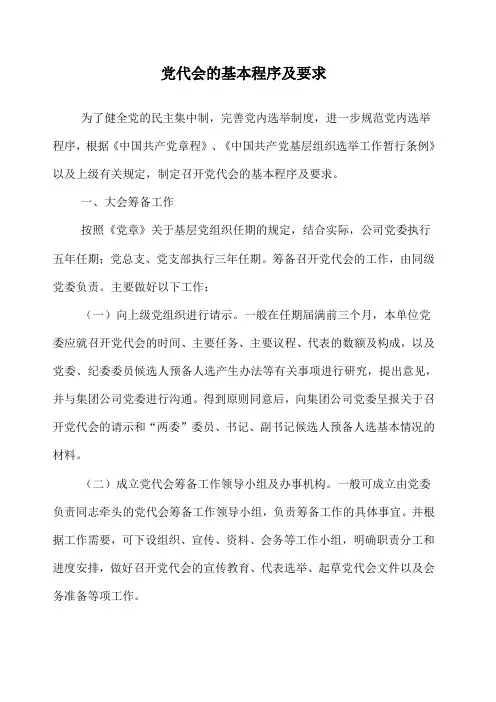 党代会的基本程序及要求

为了健全党的民主集中制，完善党内选举制度，进一步规范党内选举程序，根据《中国共产党章程》、《中国共产党基层组织选举工作暂行条例》以及上级有关规定，制定召开党代会的基本程序及要求。

一、大会筹备工作

按照《党章》关于基层党组织任期的规定，结合实际，公司党委执行五年任期；党总支、党支部执行三年任期。筹备召开党代会的工作，由同级党委负责。主要做好以下工作：

（一）向上级党组织进行请示。一般在任期届满前三个月，本单位党委应就召开党代会的时间、主要任务、主要议程、代表的数额及构成，以及党委、纪委委员候选人预备人选产生办法等有关事项进行研究，提出意见，并与集团公司党委进行沟通。得到原则同意后，向集团公司党委呈报关于召开党代会的请示和“两委”委员、书记、副书记候选人预备人选基本情况的材料。

（二）成立党代会筹备工作领导小组及办事机构。一般可成立由党委负责同志牵头的党代会筹备工作领导小组，负责筹备工作的具体事宜。并根据工作需要，可下设组织、宣传、资料、会务等工作小组，明确职责分工和进度安排，做好召开党代会的宣传教育、代表选举、起草党代会文件以及会务准备等项工作。